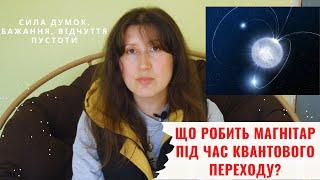 СИЛА ДУМОК, БАЖАННЯ, ВІДЧУТТЯ ПУСТОТИ

ЩО РОБИТЬ МАГНІТАР ПІД ЧАС КВАНТОВОГО ПЕРЕХОДУ?